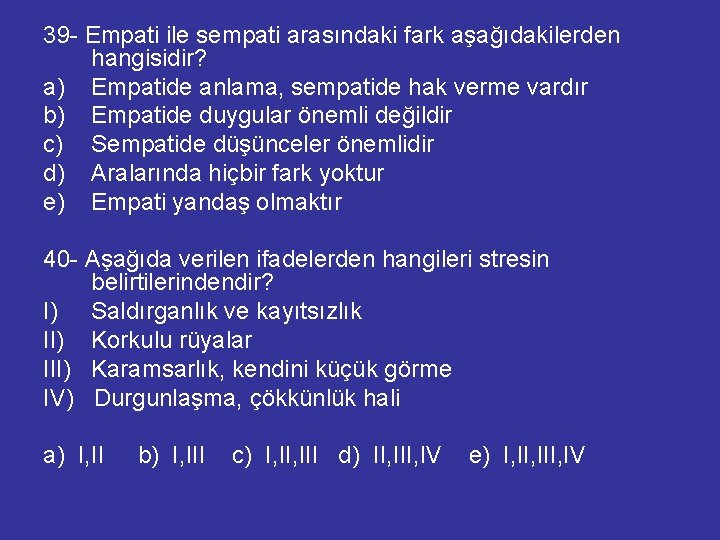 39- Empati ile sempati arasındaki fark aşağıdakilerden hangisidir?
a) Empatide anlama, sempatide hak verme vardır
b) Empatide duygular önemli değildir
c) Sempatide düşünceler önemlidir
d) Aralarında hiçbir fark yoktur
e) Empati yandaş olmaktır

40- Aşağıda verilen ifadelerden hangileri stresin belirtilerindendir?
I) Saldırganlık ve kayıtsızlık
II) Korkulu rüyalar
III) Karamsarlık, kendini küçük görme
IV) Durgunlaşma, çökkünlük hali

a) I,II b) I,III c) I,II,III d) II,III,IV e) I,II,III,IV